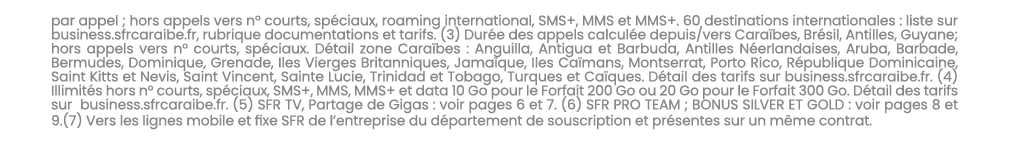 par appel ; hors appels vers n° courts, spéciaux, roaming international, SMS+, MMS et MMS+. 60 destinations internationales : liste sur business.sfrcaraibe.fr, rubrique documentations et tarifs. (3) Durée des appels calculée depuis/vers Caraïbes, Brésil, Antilles, Guyane; hors appels vers n° courts, spéciaux. Détail zone Caraïbes : Anguilla, Antigua et Barbuda, Antilles Néerlandaises, Aruba, Barbade, Bermudes, Dominique, Grenade, Iles Vierges Britanniques, Jamaïque, Iles Caïmans, Montserrat, Porto Rico, République Dominicaine, Saint Kitts et Nevis, Saint Vincent, Sainte Lucie, Trinidad et Tobago, Turques et Caïques. Détail des tarifs sur business.sfrcaraibe.fr. (4) Illimités hors n° courts, spéciaux, SMS+, MMS, MMS+ et data 10 Go pour le Forfait 200 Go ou 20 Go pour le Forfait 300 Go. Détail des tarifs sur business.sfrcaraibe.fr. (5) SFR TV, Partage de Gigas : voir pages 6 et 7. (6) SFR PRO TEAM ; BONUS SILVER ET GOLD : voir pages 8 et 9.(7) Vers les lignes mobile et fixe SFR de l'entreprise du département de souscription et présentes sur un même contrat.